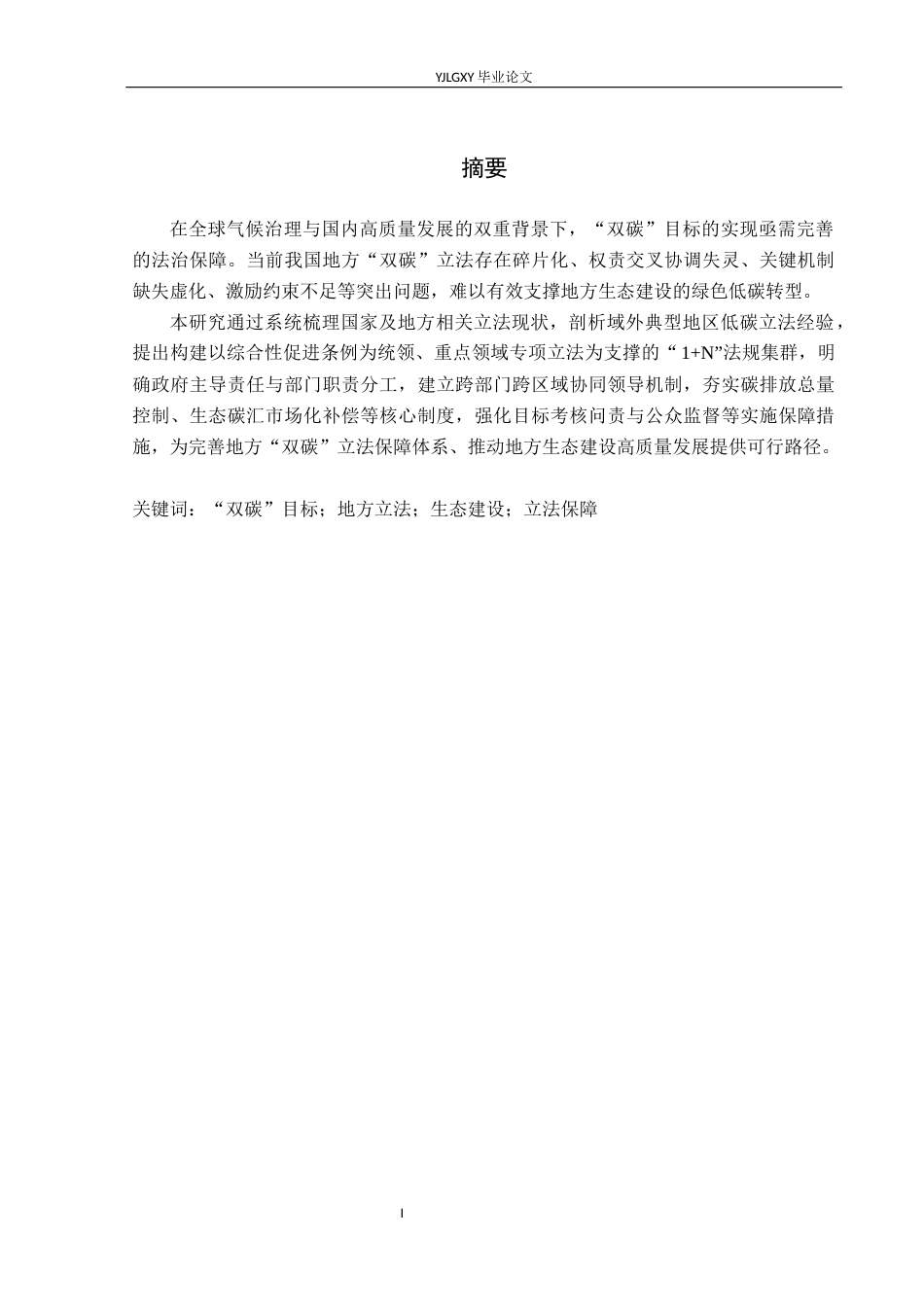 YJLGXY 毕业论文

摘要

在全球气候治理与国内高质量发展的双重背景下，“双碳”目标的实现亟需完善的法治保障。当前我国地方“双碳”立法存在碎片化、权责交叉协调失灵、关键机制缺失虚化、激励约束不足等突出问题，难以有效支撑地方生态建设的绿色低碳转型。

本研究通过系统梳理国家及地方相关立法现状，剖析域外典型地区低碳立法经验，提出构建以综合性促进条例为统领、重点领域专项立法为支撑的“1+N”法规集群，明确政府主导责任与部门职责分工，建立跨部门跨区域协同领导机制，夯实碳排放总量控制、生态碳汇市场化补偿等核心制度，强化目标考核问责与公众监督等实施保障措施，为完善地方“双碳”立法保障体系、推动地方生态建设高质量发展提供可行路径。

关键词：“双碳”目标；地方立法；生态建设；立法保障

I